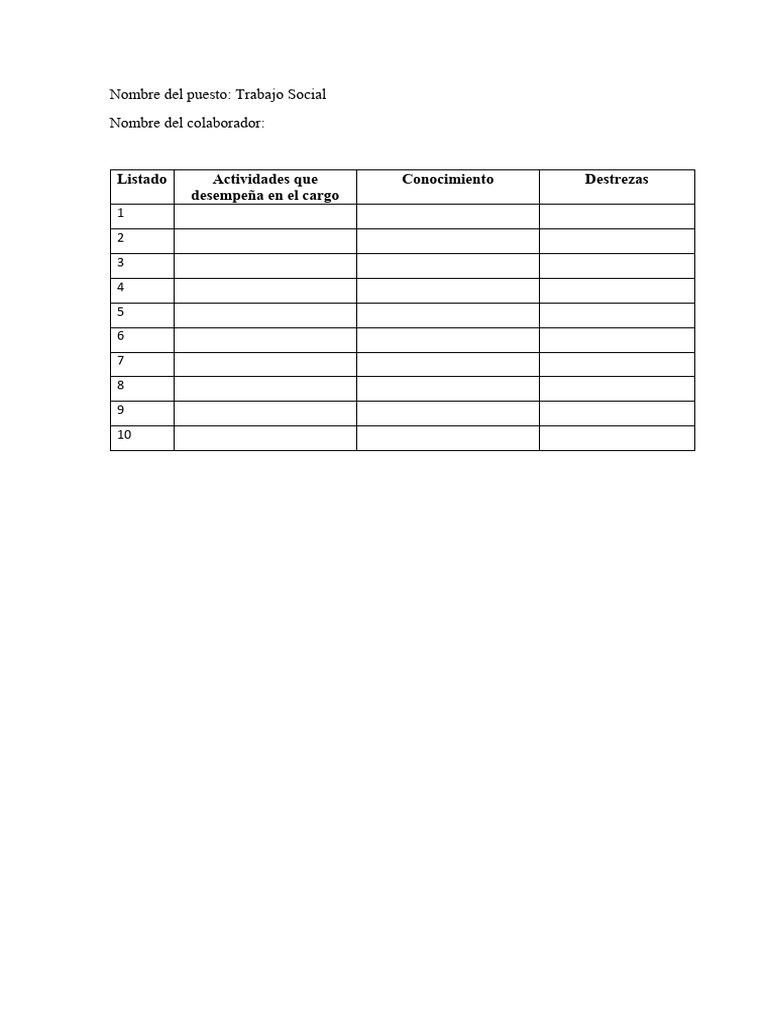 Nombre del puesto: Trabajo Social

Nombre del colaborador:

| Listado | Actividades que desempeña en el cargo | Conocimiento | Destrezas |
|---|---|---|---|
| 1 | | | |
| 2 | | | |
| 3 | | | |
| 4 | | | |
| 5 | | | |
| 6 | | | |
| 7 | | | |
| 8 | | | |
| 9 | | | |
| 10 | | | |